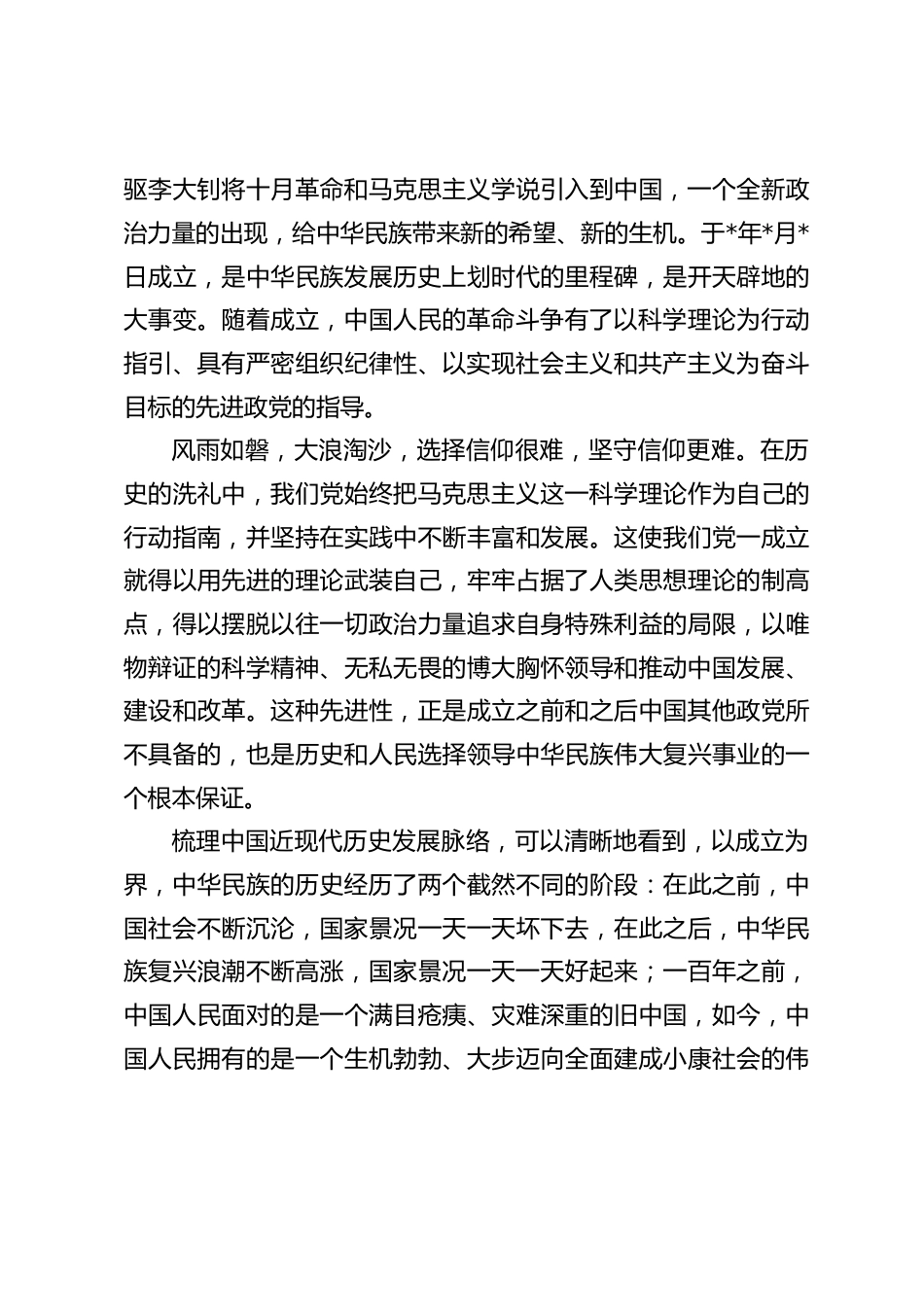 驱李大钊将十月革命和马克思主义学说引入到中国，一个全新政治力量的出现，给中华民族带来新的希望、新的生机。于*年*月*日成立，是中华民族发展历史上划时代的里程碑，是开天辟地的大事变。随着成立，中国人民的革命斗争有了以科学理论为行动指引、具有严密组织纪律性、以实现社会主义和共产主义为奋斗目标的先进政党的指导。

风雨如磐，大浪淘沙，选择信仰很难，坚守信仰更难。在历史的洗礼中，我们党始终把马克思主义这一科学理论作为自己的行动指南，并坚持在实践中不断丰富和发展。这使我们党一成立就得以用先进的理论武装自己，牢牢占据了人类思想理论的制高点，得以摆脱以往一切政治力量追求自身特殊利益的局限，以唯物辩证的科学精神、无私无畏的博大胸怀领导和推动中国发展、建设和改革。这种先进性，正是成立之前和之后中国其他政党所不具备的，也是历史和人民选择领导中华民族伟大复兴事业的一个根本保证。

梳理中国近现代历史发展脉络，可以清晰地看到，以成立为界，中华民族的历史经历了两个截然不同的阶段：在此之前，中国社会不断沉沦，国家景况一天一天坏下去，在此之后，中华民族复兴浪潮不断高涨，国家景况一天一天好起来；一百年之前，中国人民面对的是一个满目疮痍、灾难深重的旧中国，如今，中国人民拥有的是一个生机勃勃、大步迈向全面建成小康社会的伟